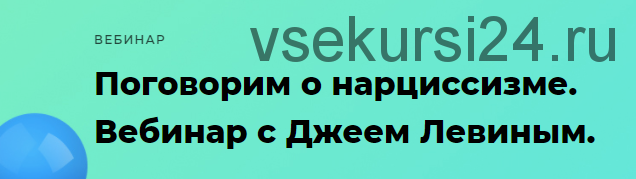 ВЕБИНАР

vsekursi24.ru

Поговорим о нарциссизме. Вебинар с Джеем Левиным.